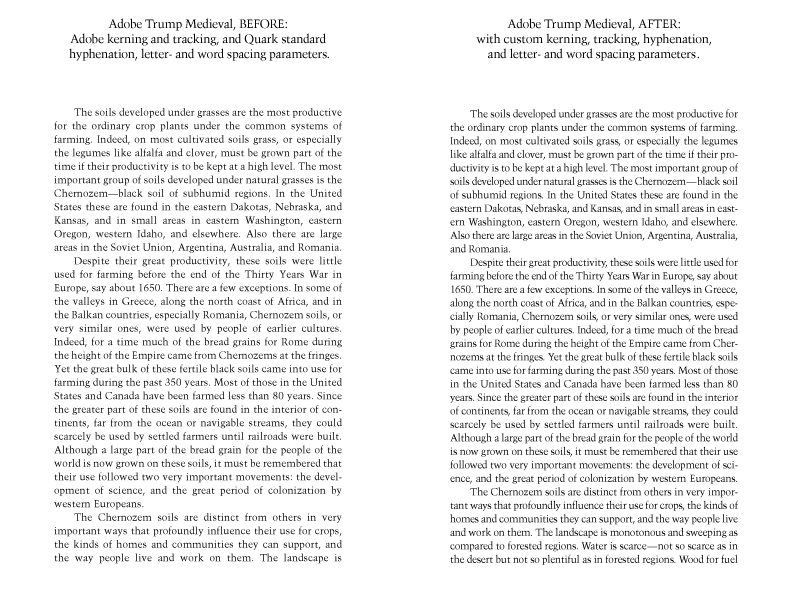 Adobe Trump Medieval, BEFORE:
Adobe kerning and tracking, and Quark standard hyphenation, letter- and word spacing parameters.

The soils developed under grasses are the most productive for the ordinary crop plants under the common systems of farming. Indeed, on most cultivated soils grass, or especially the legumes like alfalfa and clover, must be grown part of the time if their productivity is to be kept at a high level. The most important group of soils developed under natural grasses is the Chernozem—black soil of subhumid regions. In the United States these are found in the eastern Dakotas, Nebraska, and Kansas, and in small areas in eastern Washington, eastern Oregon, western Idaho, and elsewhere. Also there are large areas in the Soviet Union, Argentina, Australia, and Romania.

Despite their great productivity, these soils were little used for farming before the end of the Thirty Years War in Europe, say about 1650. There are a few exceptions. In some of the valleys in Greece, along the north coast of Africa, and in the Balkan countries, especially Romania, Chernozem soils, or very similar ones, were used by people of earlier cultures. Indeed, for a time much of the bread grains for Rome during the height of the Empire came from Chernozems at the fringes. Yet the great bulk of these fertile black soils came into use for farming during the past 350 years. Most of those in the United States and Canada have been farmed less than 80 years. Since the greater part of these soils are found in the interior of continents, far from the ocean or navigable streams, they could scarcely be used by settled farmers until railroads were built. Although a large part of the bread grain for the people of the world is now grown on these soils, it must be remembered that their use followed two very important movements: the development of science, and the great period of colonization by western Europeans.

The Chernozem soils are distinct from others in very important ways that profoundly influence their use for crops, the kinds of homes and communities they can support, and the way people live and work on them. The landscape is

Adobe Trump Medieval, AFTER:
with custom kerning, tracking, hyphenation, and letter- and word spacing parameters.

The soils developed under grasses are the most productive for the ordinary crop plants under the common systems of farming. Indeed, on most cultivated soils grass, or especially the legumes like alfalfa and clover, must be grown part of the time if their productivity is to be kept at a high level. The most important group of soils developed under natural grasses is the Chernozem—black soil of subhumid regions. In the United States these are found in the eastern Dakotas, Nebraska, and Kansas, and in small areas in eastern Washington, eastern Oregon, western Idaho, and elsewhere. Also there are large areas in the Soviet Union, Argentina, Australia, and Romania.

Despite their great productivity, these soils were little used for farming before the end of the Thirty Years War in Europe, say about 1650. There are a few exceptions. In some of the valleys in Greece, along the north coast of Africa, and in the Balkan countries, especially Romania, Chernozem soils, or very similar ones, were used by people of earlier cultures. Indeed, for a time much of the bread grains for Rome during the height of the Empire came from Chernozems at the fringes. Yet the great bulk of these fertile black soils came into use for farming during the past 350 years. Most of those in the United States and Canada have been farmed less than 80 years. Since the greater part of these soils are found in the interior of continents, far from the ocean or navigable streams, they could scarcely be used by settled farmers until railroads were built. Although a large part of the bread grain for the people of the world is now grown on these soils, it must be remembered that their use followed two very important movements: the development of science, and the great period of colonization by western Europeans.

The Chernozem soils are distinct from others in very important ways that profoundly influence their use for crops, the kinds of homes and communities they can support, and the way people live and work on them. The landscape is monotonous and sweeping as compared to forested regions. Water is scarce—not so scarce as in the desert but not so plentiful as in forested regions. Wood for fuel